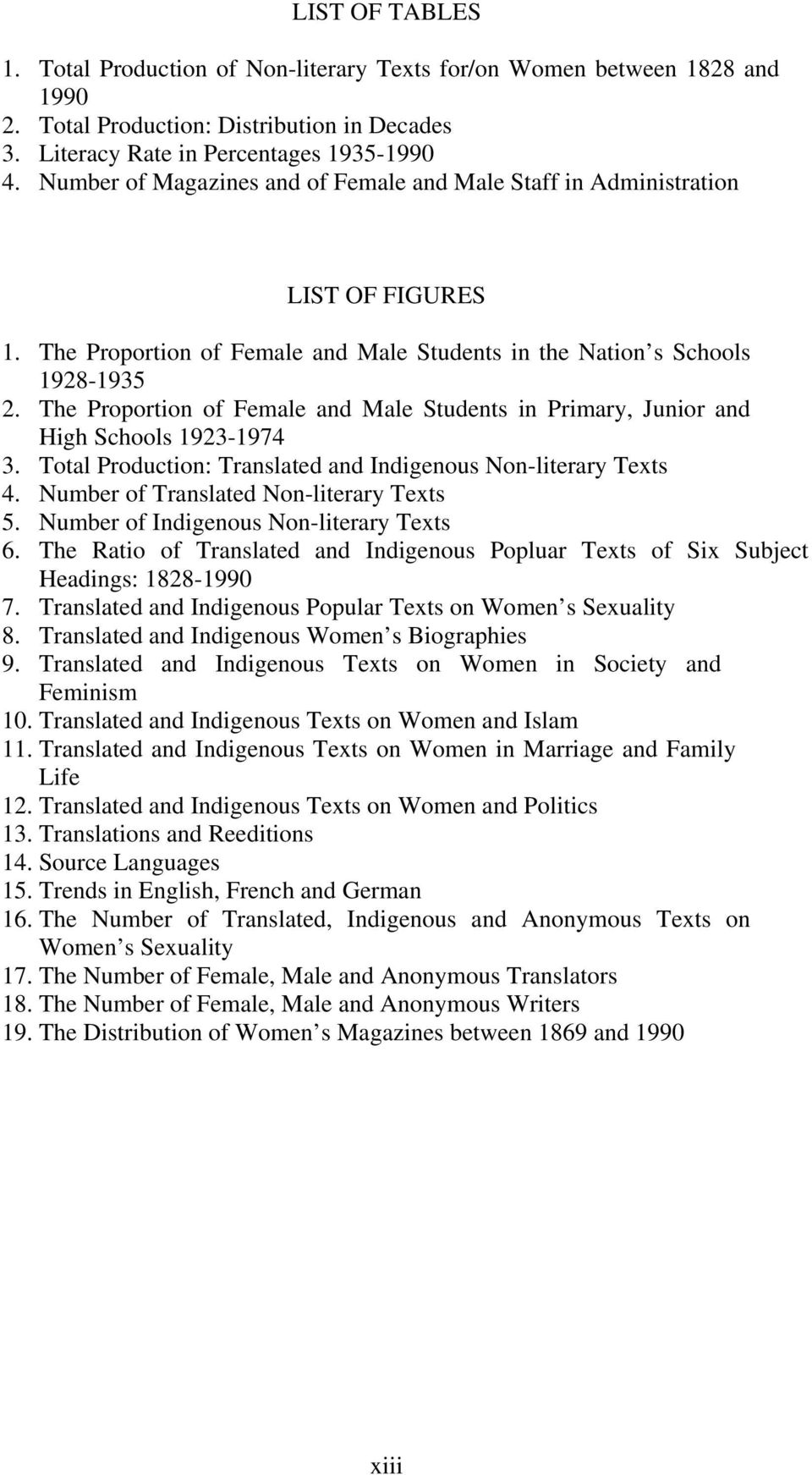 LIST OF TABLES

1. Total Production of Non-literary Texts for/on Women between 1828 and 1990
2. Total Production: Distribution in Decades
3. Literacy Rate in Percentages 1935-1990
4. Number of Magazines and of Female and Male Staff in Administration

LIST OF FIGURES

1. The Proportion of Female and Male Students in the Nation s Schools 1928-1935
2. The Proportion of Female and Male Students in Primary, Junior and High Schools 1923-1974
3. Total Production: Translated and Indigenous Non-literary Texts
4. Number of Translated Non-literary Texts
5. Number of Indigenous Non-literary Texts
6. The Ratio of Translated and Indigenous Popluar Texts of Six Subject Headings: 1828-1990
7. Translated and Indigenous Popular Texts on Women s Sexuality
8. Translated and Indigenous Women s Biographies
9. Translated and Indigenous Texts on Women in Society and Feminism
10. Translated and Indigenous Texts on Women and Islam
11. Translated and Indigenous Texts on Women in Marriage and Family Life
12. Translated and Indigenous Texts on Women and Politics
13. Translations and Reeditions
14. Source Languages
15. Trends in English, French and German
16. The Number of Translated, Indigenous and Anonymous Texts on Women s Sexuality
17. The Number of Female, Male and Anonymous Translators
18. The Number of Female, Male and Anonymous Writers
19. The Distribution of Women s Magazines between 1869 and 1990

xiii